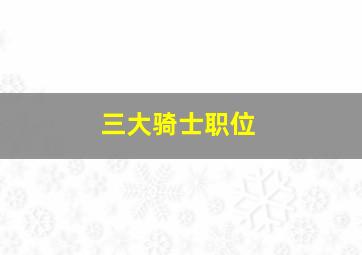 三大骑士职位